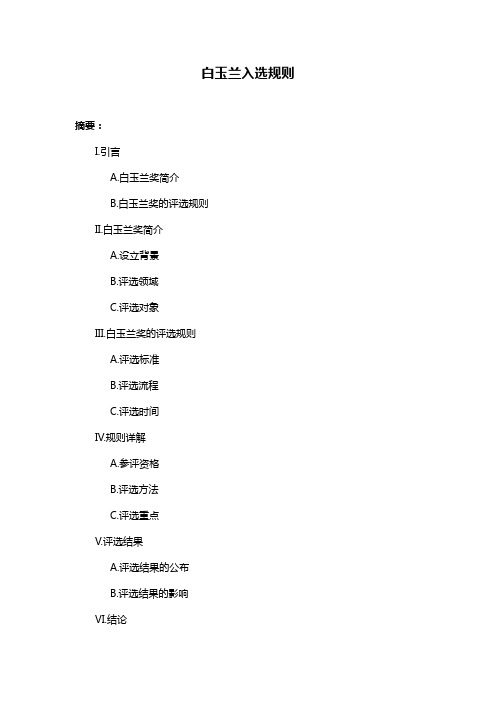 白玉兰入选规则

摘要：

I.引言

A.白玉兰奖简介

B.白玉兰奖的评选规则

II.白玉兰奖简介

A.设立背景

B.评选领域

C.评选对象

III.白玉兰奖的评选规则

A.评选标准

B.评选流程

C.评选时间

IV.规则详解

A.参评资格

B.评选方法

C.评选重点

V.评选结果

A.评选结果的公布

B.评选结果的影响

VI.结论